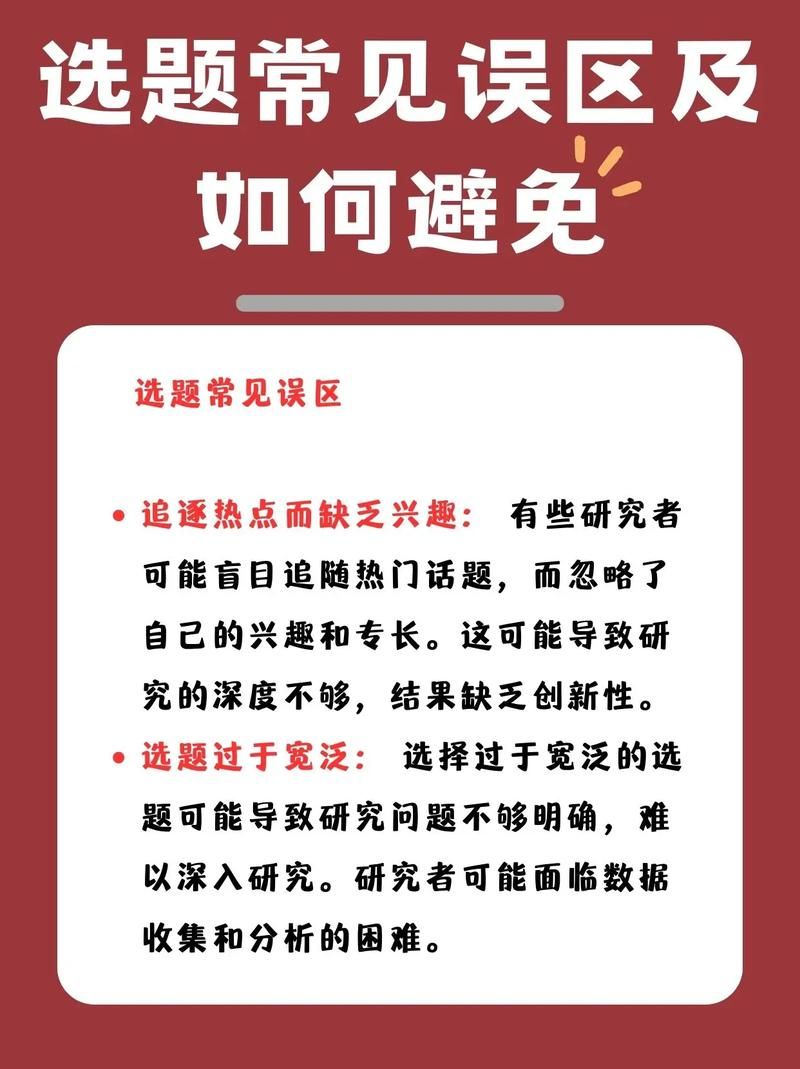 选题常见误区及如何避免

选题常见误区

• 追逐热点而缺乏兴趣： 有些研究者可能盲目追随热门话题，而忽略了自己的兴趣和专长。这可能导致研究的深度不够，结果缺乏创新性。

• 选题过于宽泛： 选择过于宽泛的选题可能导致研究问题不够明确，难以深入研究。研究者可能面临数据收集和分析的困难。